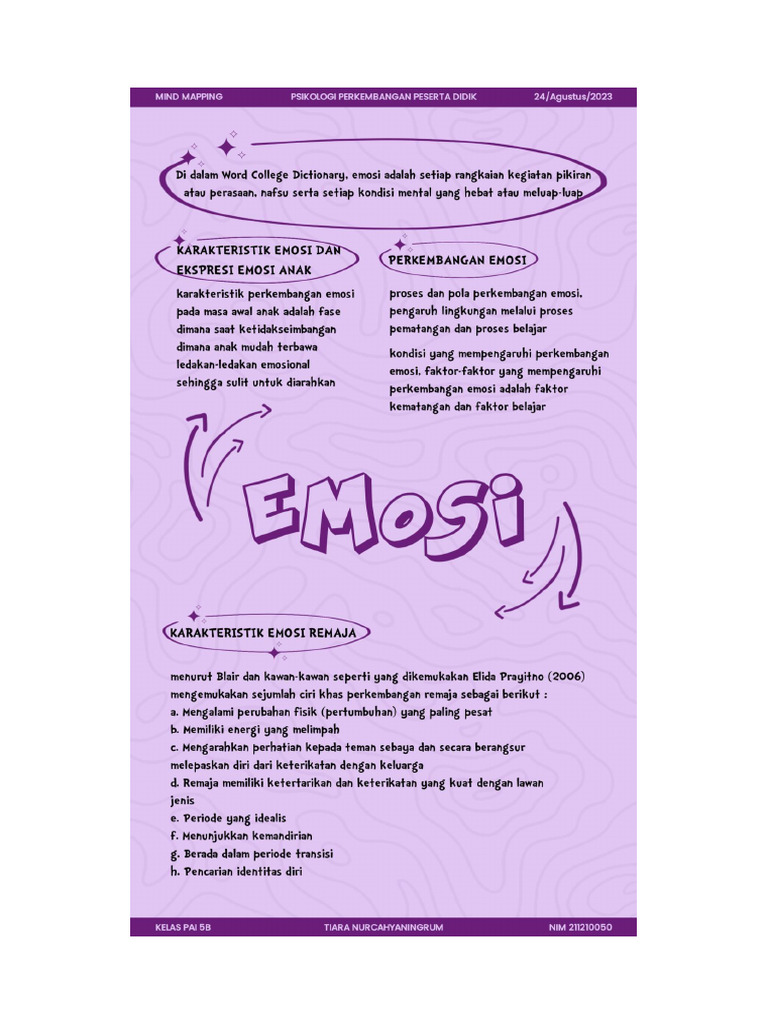 MIND MAPPING PSIKOLOGI PERKEMBANGAN PESERTA DIDIK 24/Agustus/2023

Di dalam Word College Dictionary, emosi adalah setiap rangkaian kegiatan pikiran atau perasaan, nafsu serta setiap kondisi mental yang hebat atau meluap-luap

KARAKTERISTIK EMOSI DAN EKSPRESI EMOSI ANAK

karakteristik perkembangan emosi pada masa awal anak adalah fase dimana saat ketidakseimbangan dimana anak mudah terbawa ledakan-ledakan emosional sehingga sulit untuk diarahkan

PERKEMBANGAN EMOSI

proses dan pola perkembangan emosi, pengaruh lingkungan melalui proses pematangan dan proses belajar

kondisi yang mempengaruhi perkembangan emosi, faktor-faktor yang mempengaruhi perkembangan emosi adalah faktor kematangan dan faktor belajar

EMOSI

KARAKTERISTIK EMOSI REMAJA

menurut Blair dan kawan-kawan seperti yang dikemukakan Elida Prayitno (2006) mengemukakan sejumlah ciri khas perkembangan remaja sebagai berikut :
a. Mengalami perubahan fisik (pertumbuhan) yang paling pesat
b. Memiliki energi yang melimpah
c. Mengarahkan perhatian kepada teman sebaya dan secara berangsur melepaskan diri dari keterikatan dengan keluarga
d. Remaja memiliki ketertarikan dan keterikatan yang kuat dengan lawan jenis
e. Periode yang idealis
f. Menunjukkan kemandirian
g. Berada dalam periode transisi
h. Pencarian identitas diri

KELAS PAI 5B TIARA NURCAHYANINGRUM NIM 211210050